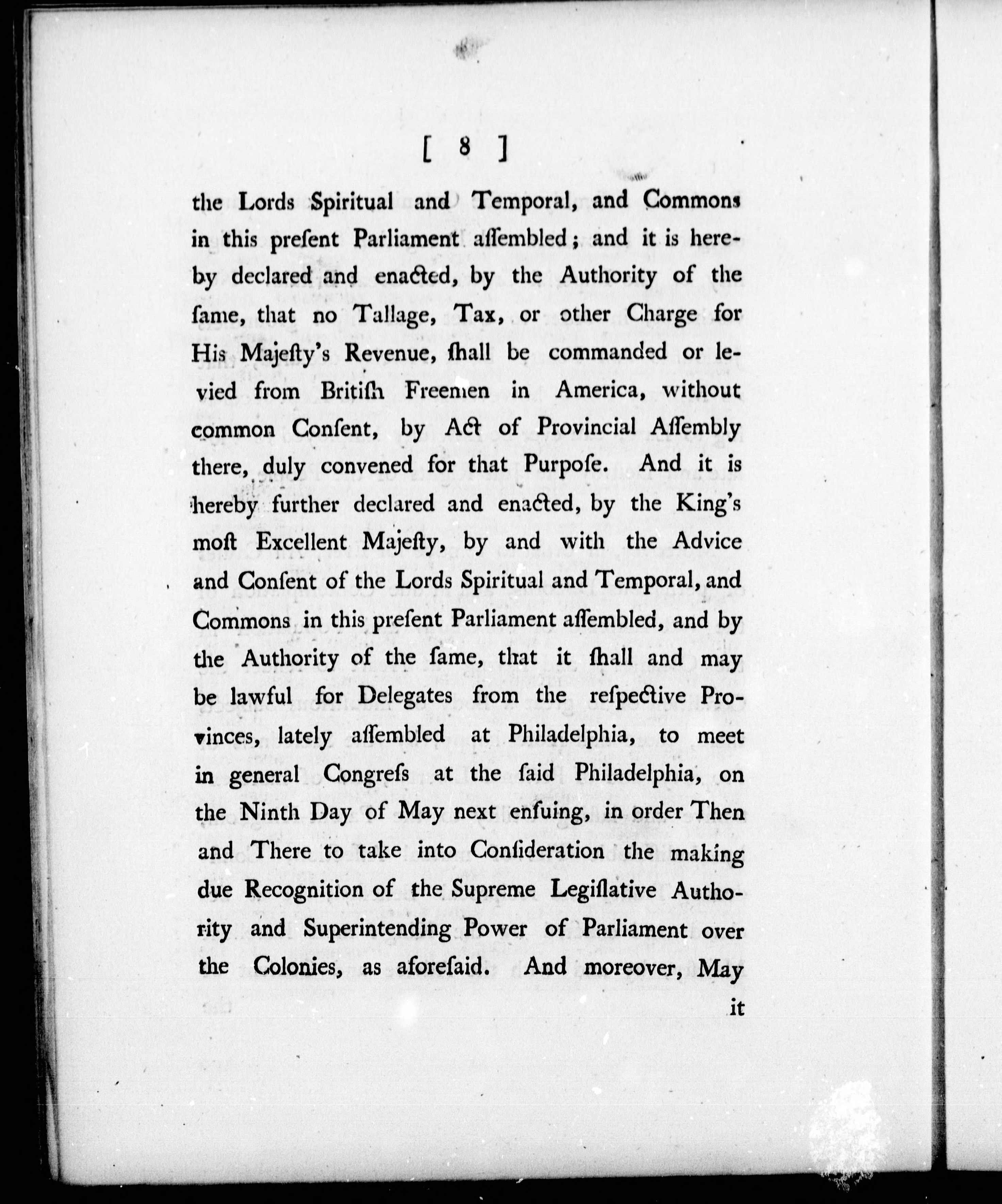 [ 8 ]

the Lords Spiritual and Temporal, and Commons in this preſent Parliament aſſembled; and it is hereby declared and enacted, by the Authority of the ſame, that no Tallage, Tax, or other Charge for His Majeſty's Revenue, ſhall be commanded or levied from Britiſh Freemen in America, without common Conſent, by Act of Provincial Aſſembly there, duly convened for that Purpoſe. And it is hereby further declared and enacted, by the King's moſt Excellent Majeſty, by and with the Advice and Conſent of the Lords Spiritual and Temporal, and Commons in this preſent Parliament aſſembled, and by the Authority of the ſame, that it ſhall and may be lawful for Delegates from the reſpective Provinces, lately aſſembled at Philadelphia, to meet in general Congreſs at the ſaid Philadelphia, on the Ninth Day of May next enſuing, in order Then and There to take into Conſideration the making due Recognition of the Supreme Legiſlative Authority and Superintending Power of Parliament over the Colonies, as aforeſaid. And moreover, May

it